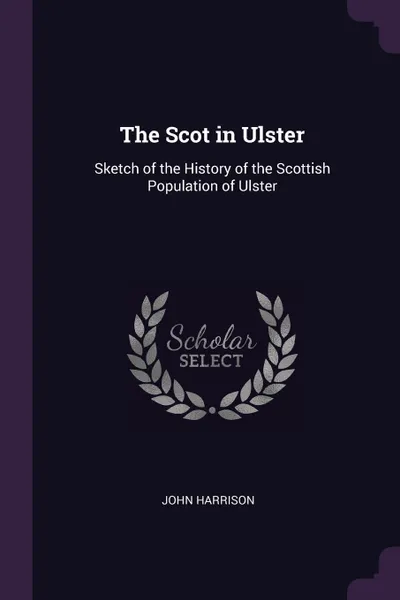 The Scot in Ulster

Sketch of the History of the Scottish Population of Ulster

Scholar
SELECT

JOHN HARRISON